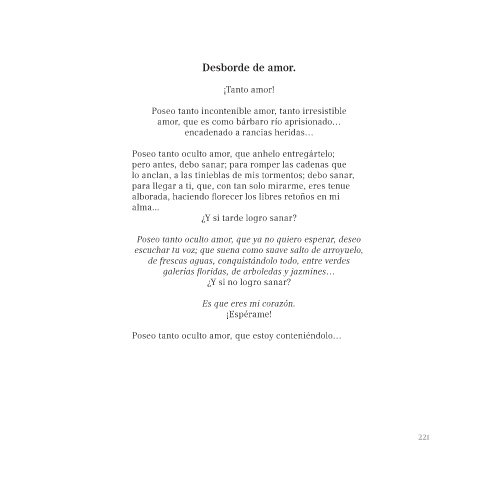 Desborde de amor.

¡Tanto amor!

Poseo tanto incontenible amor, tanto irresistible amor, que es como bárbaro río aprisionado… encadenado a rancias heridas…

Poseo tanto oculto amor, que anhelo entregártelo; pero antes, debo sanar; para romper las cadenas que lo anclan, a las tinieblas de mis tormentos; debo sanar, para llegar a ti, que, con tan solo mirarme, eres tenue alborada, haciendo florecer los libres retoños en mi alma...

¿Y si tarde logro sanar?

Poseo tanto oculto amor, que ya no quiero esperar, deseo escuchar tu voz; que suena como suave salto de arroyuelo, de frescas aguas, conquistándolo todo, entre verdes galerías floridas, de arboledas y jazmines…

¿Y si no logro sanar?

Es que eres mi corazón.

¡Espérame!

Poseo tanto oculto amor, que estoy conteniéndolo…

221